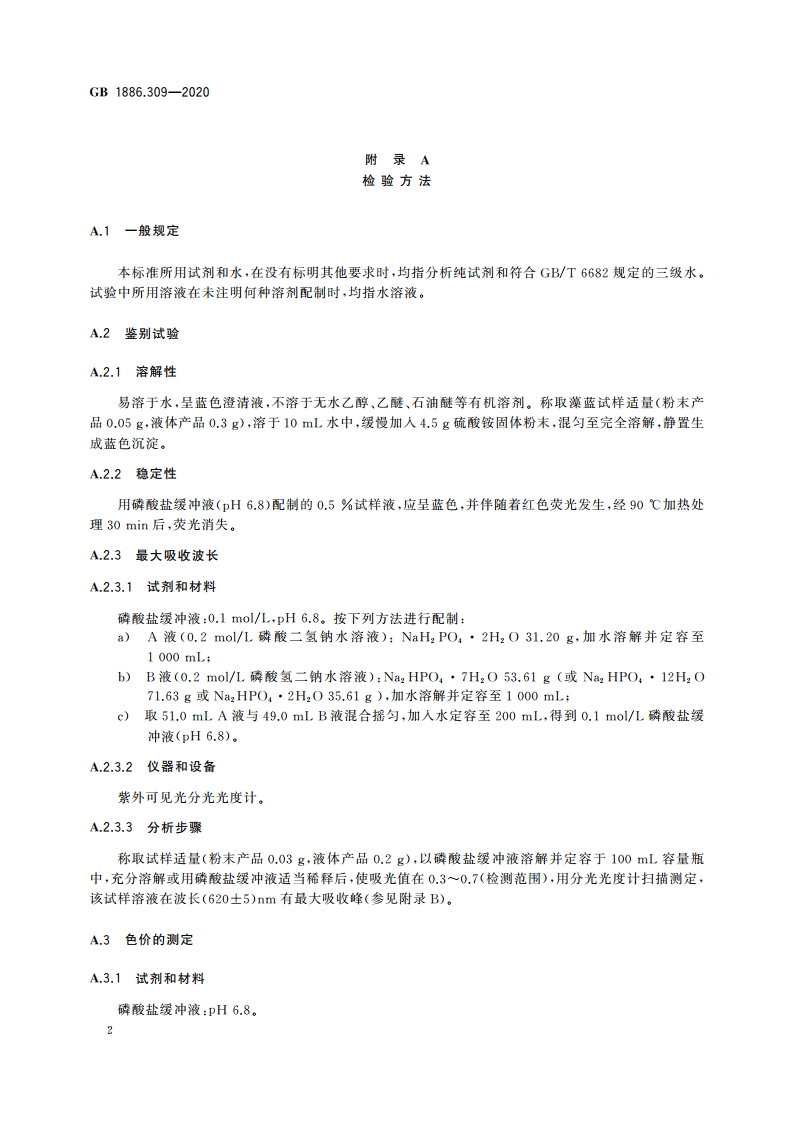 GB 1886.309—2020

附 录 A
检 验 方 法

A.1 一般规定

本标准所用试剂和水，在没有标明其他要求时，均指分析纯试剂和符合 GB/T 6682 规定的三级水。试验中所用溶液在未注明何种溶剂配制时，均指水溶液。

A.2 鉴别试验

A.2.1 溶解性

易溶于水，呈蓝色澄清液，不溶于无水乙醇、乙醚、石油醚等有机溶剂。称取藻蓝试样适量(粉末产品 0.05 g，液体产品 0.3 g)，溶于 10 mL 水中，缓慢加入 4.5 g 硫酸铵固体粉末，混匀至完全溶解，静置生成蓝色沉淀。

A.2.2 稳定性

用磷酸盐缓冲液(pH 6.8)配制的 0.5 %试样液，应呈蓝色，并伴随着红色荧光发生，经 90 ℃加热处理 30 min 后，荧光消失。

A.2.3 最大吸收波长

A.2.3.1 试剂和材料

磷酸盐缓冲液：0.1 mol/L，pH 6.8。按下列方法进行配制：

a) A 液(0.2 mol/L 磷酸二氢钠水溶液)：$NaH_2PO_4 \cdot 2H_2O$ 31.20 g，加水溶解并定容至 1 000 mL；

b) B 液(0.2 mol/L 磷酸氢二钠水溶液)：$Na_2HPO_4 \cdot 7H_2O$ 53.61 g (或 $Na_2HPO_4 \cdot 12H_2O$ 71.63 g 或 $Na_2HPO_4 \cdot 2H_2O$ 35.61 g )，加水溶解并定容至 1 000 mL；

c) 取 51.0 mL A 液与 49.0 mL B 液混合摇匀，加入水定容至 200 mL，得到 0.1 mol/L 磷酸盐缓冲液(pH 6.8)。

A.2.3.2 仪器和设备

紫外可见光分光光度计。

A.2.3.3 分析步骤

称取试样适量(粉末产品 0.03 g，液体产品 0.2 g)，以磷酸盐缓冲液溶解并定容于 100 mL 容量瓶中，充分溶解或用磷酸盐缓冲液适当稀释后，使吸光值在 0.3～0.7(检测范围)，用分光光度计扫描测定，该试样溶液在波长(620±5)nm 有最大吸收峰(参见附录 B)。

A.3 色价的测定

A.3.1 试剂和材料

磷酸盐缓冲液：pH 6.8。

2